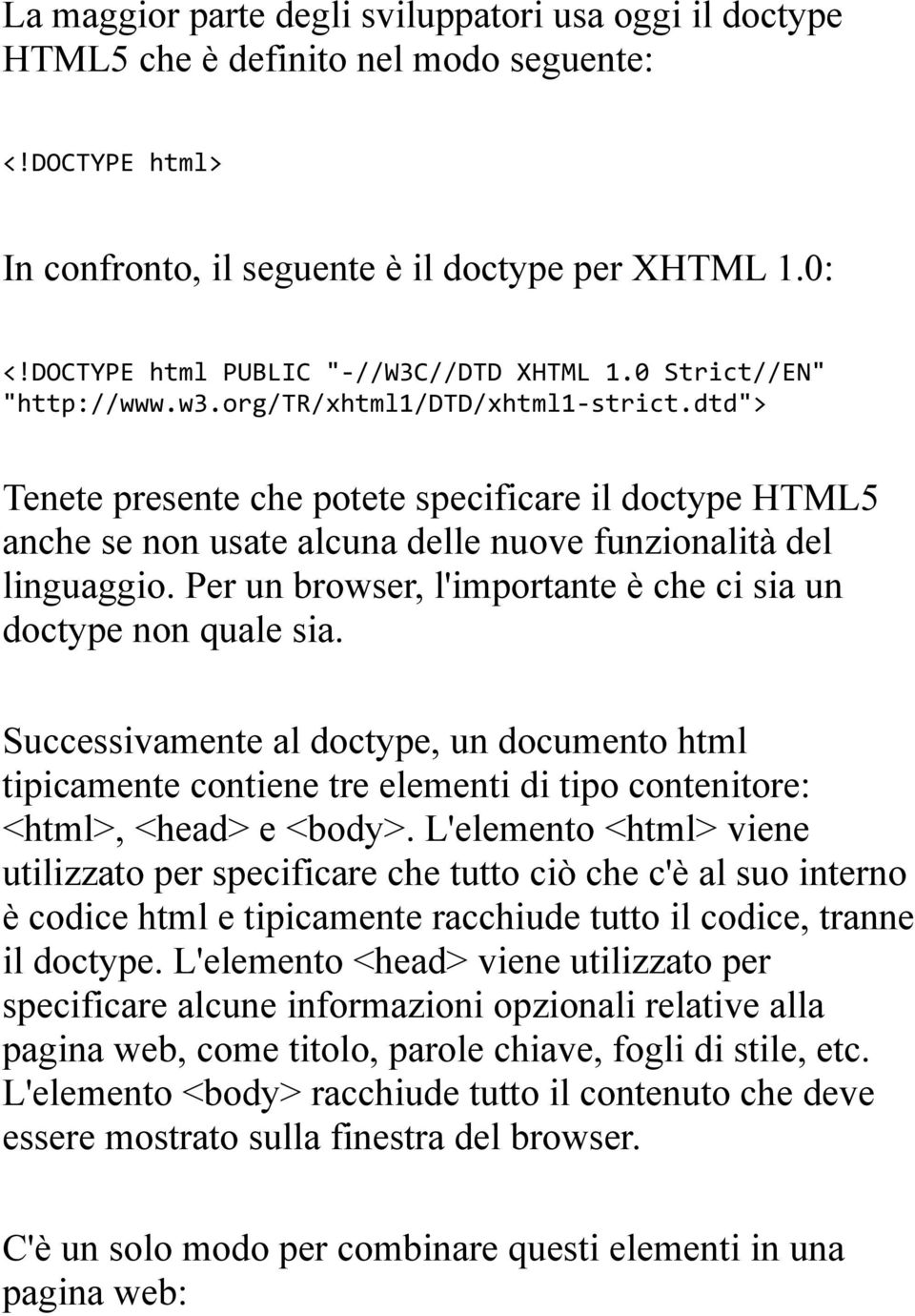 La maggior parte degli sviluppatori usa oggi il doctype HTML5 che è definito nel modo seguente:

<!DOCTYPE html>

In confronto, il seguente è il doctype per XHTML 1.0:

<!DOCTYPE html PUBLIC "-//W3C//DTD XHTML 1.0 Strict//EN" "http://www.w3.org/TR/xhtml1/DTD/xhtml1-strict.dtd">

Tenete presente che potete specificare il doctype HTML5 anche se non usate alcuna delle nuove funzionalità del linguaggio. Per un browser, l'importante è che ci sia un doctype non quale sia.

Successivamente al doctype, un documento html tipicamente contiene tre elementi di tipo contenitore: <html>, <head> e <body>. L'elemento <html> viene utilizzato per specificare che tutto ciò che c'è al suo interno è codice html e tipicamente racchiude tutto il codice, tranne il doctype. L'elemento <head> viene utilizzato per specificare alcune informazioni opzionali relative alla pagina web, come titolo, parole chiave, fogli di stile, etc. L'elemento <body> racchiude tutto il contenuto che deve essere mostrato sulla finestra del browser.

C'è un solo modo per combinare questi elementi in una pagina web: